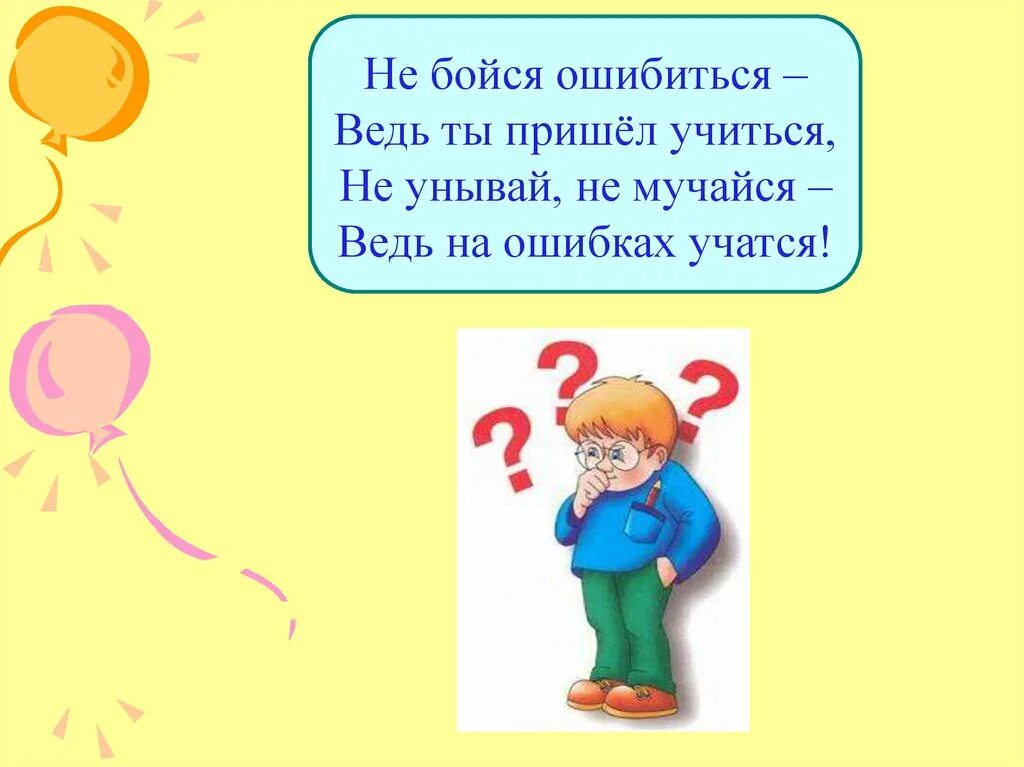 Не бойся ошибиться –
Ведь ты пришёл учиться,
Не унывай, не мучайся –
Ведь на ошибках учатся!

?
?
?